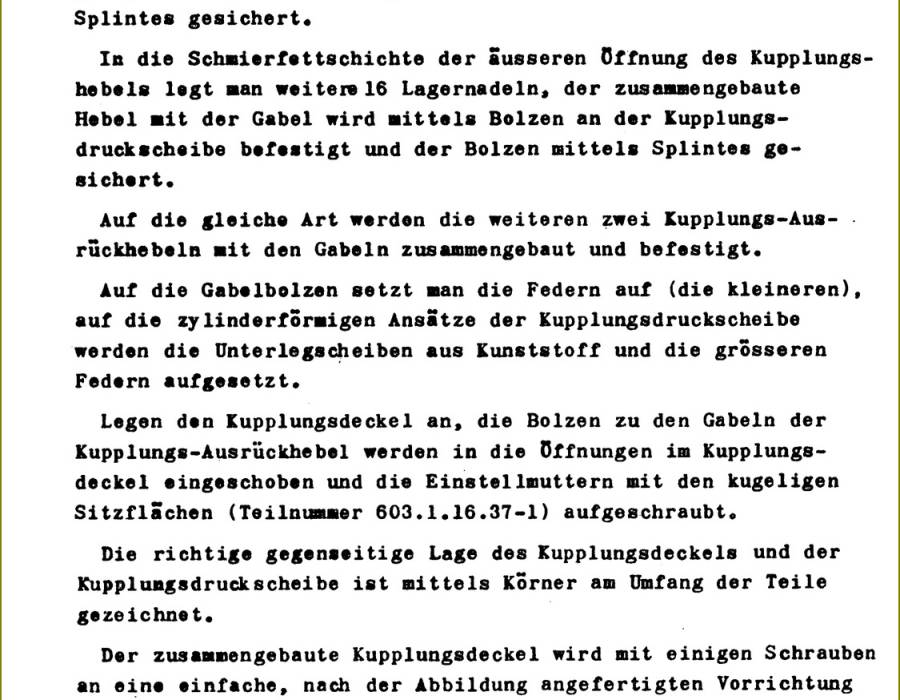 Splintes gesichert.

In die Schmierfettschichte der äusseren Öffnung des Kupplungshebels legt man weitere 16 Lagernadeln, der zusammengebaute Hebel mit der Gabel wird mittels Bolzen an der Kupplungsdruckscheibe befestigt und der Bolzen mittels Splintes gesichert.

Auf die gleiche Art werden die weiteren zwei Kupplungs-Ausrückhebeln mit den Gabeln zusammengebaut und befestigt.

Auf die Gabelbolzen setzt man die Federn auf (die kleineren), auf die zylinderförmigen Ansätze der Kupplungsdruckscheibe werden die Unterlegscheiben aus Kunststoff und die grösseren Federn aufgesetzt.

Legen den Kupplungsdeckel an, die Bolzen zu den Gabeln der Kupplungs-Ausrückhebel werden in die Öffnungen im Kupplungsdeckel eingeschoben und die Einstellmuttern mit den kugeligen Sitzflächen (Teilnummer 603.1.16.37-1) aufgeschraubt.

Die richtige gegenseitige Lage des Kupplungsdeckels und der Kupplungsdruckscheibe ist mittels Körner am Umfang der Teile gezeichnet.

Der zusammengebaute Kupplungsdeckel wird mit einigen Schrauben an eine einfache, nach der Abbildung angefertigten Vorrichtung